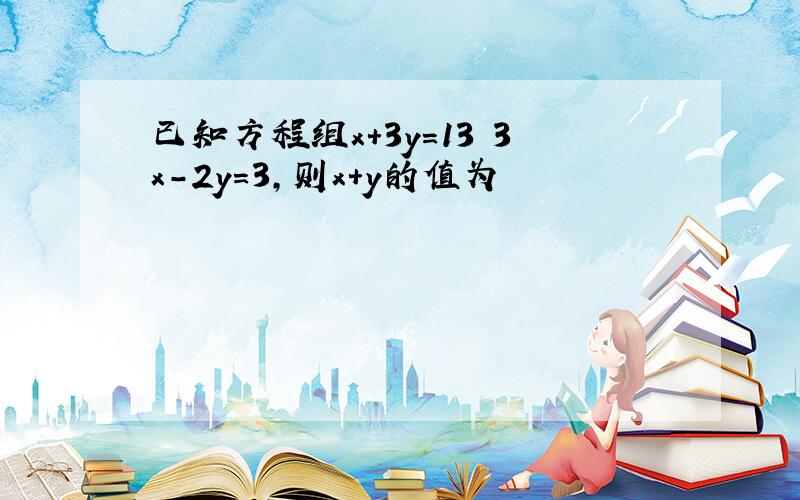 已知方程组$x+3y=13$ $3x-2y=3$，则$x+y$的值为